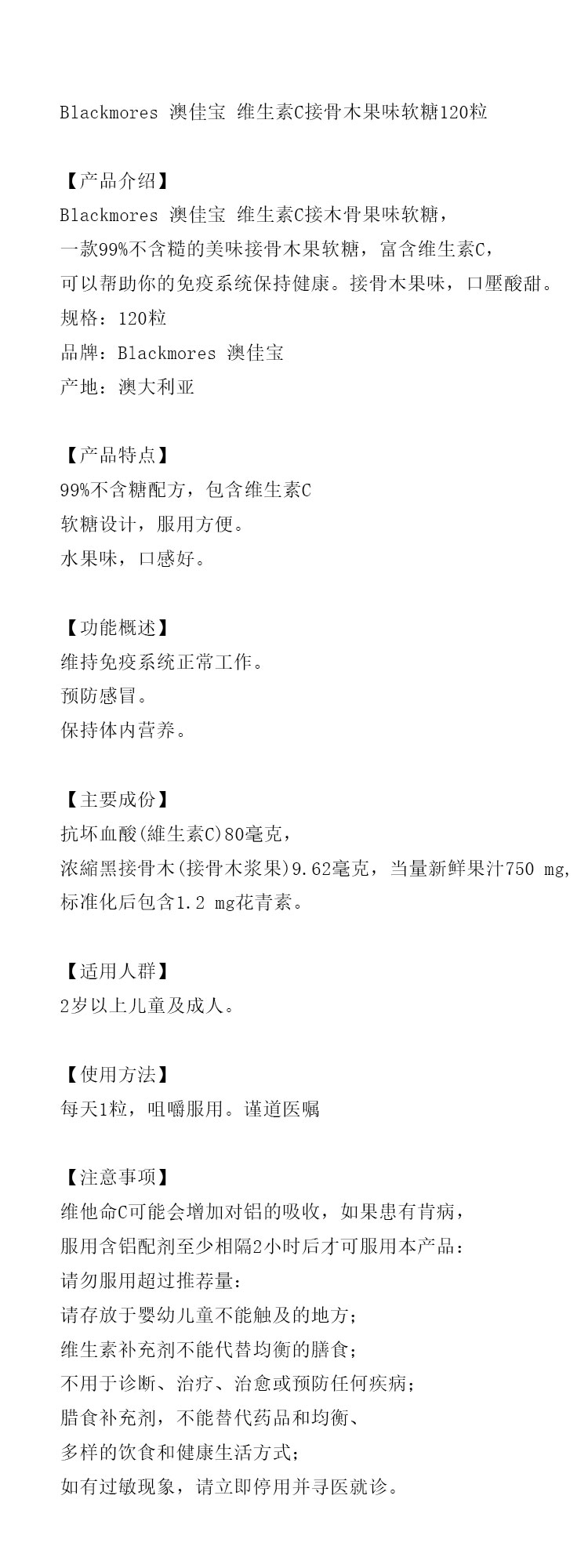 Blackmores 澳佳宝 维生素C接骨木果味软糖120粒

【产品介绍】
Blackmores 澳佳宝 维生素C接木骨果味软糖，
一款99%不含糙的美味接骨木果软糖，富含维生素C，
可以帮助你的免疫系统保持健康。接骨木果味，口壓酸甜。
规格：120粒
品牌：Blackmores 澳佳宝
产地：澳大利亚

【产品特点】
99%不含糖配方，包含维生素C
软糖设计，服用方便。
水果味，口感好。

【功能概述】
维持免疫系统正常工作。
预防感冒。
保持体内营养。

【主要成份】
抗坏血酸(維生素C)80毫克，
浓縮黑接骨木(接骨木浆果)9.62毫克，当量新鲜果汁750 mg，
标准化后包含1.2 mg花青素。

【适用人群】
2岁以上儿童及成人。

【使用方法】
每天1粒，咀嚼服用。谨道医嘱

【注意事项】
维他命C可能会增加对铝的吸收，如果患有肯病，
服用含铝配剂至少相隔2小时后才可服用本产品：
请勿服用超过推荐量：
请存放于婴幼儿童不能触及的地方；
维生素补充剂不能代替均衡的膳食；
不用于诊断、治疗、治愈或预防任何疾病；
腊食补充剂，不能替代药品和均衡、
多样的饮食和健康生活方式；
如有过敏现象，请立即停用并寻医就诊。